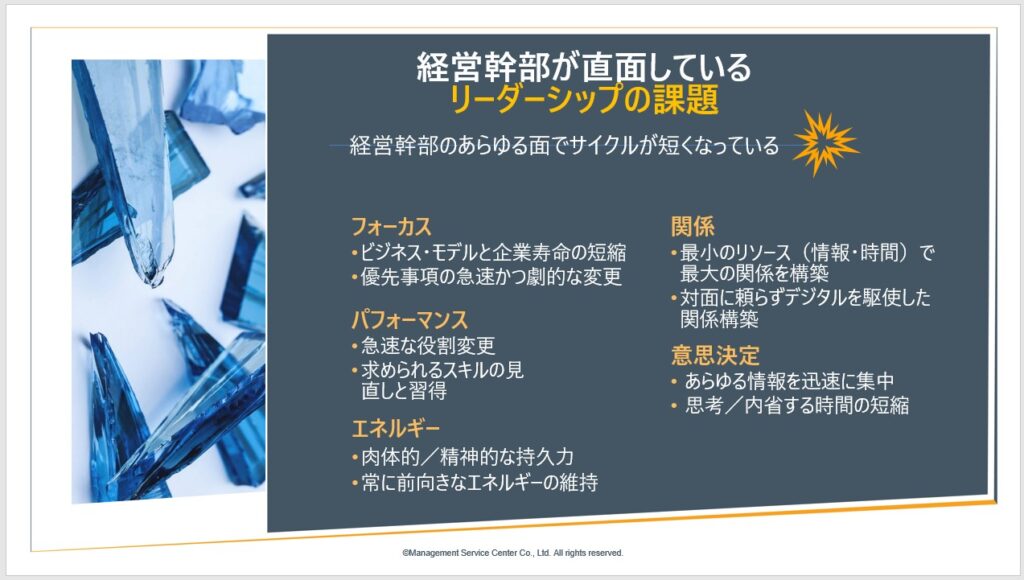 経営幹部が直面している
リーダーシップの課題

経営幹部のあらゆる面でサイクルが短くなっている

フォーカス
• ビジネス・モデルと企業寿命の短縮
• 優先事項の急速かつ劇的な変更

パフォーマンス
• 急速な役割変更
• 求められるスキルの見直しと習得

エネルギー
• 肉体的／精神的な持久力
• 常に前向きなエネルギーの維持

関係
• 最小のリソース（情報・時間）で最大の関係を構築
• 対面に頼らずデジタルを駆使した関係構築

意思決定
• あらゆる情報を迅速に集中
• 思考／内省する時間の短縮

©Management Service Center Co., Ltd. All rights reserved.